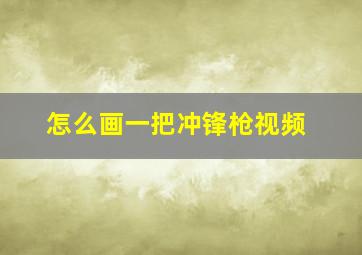 怎么画一把冲锋枪视频